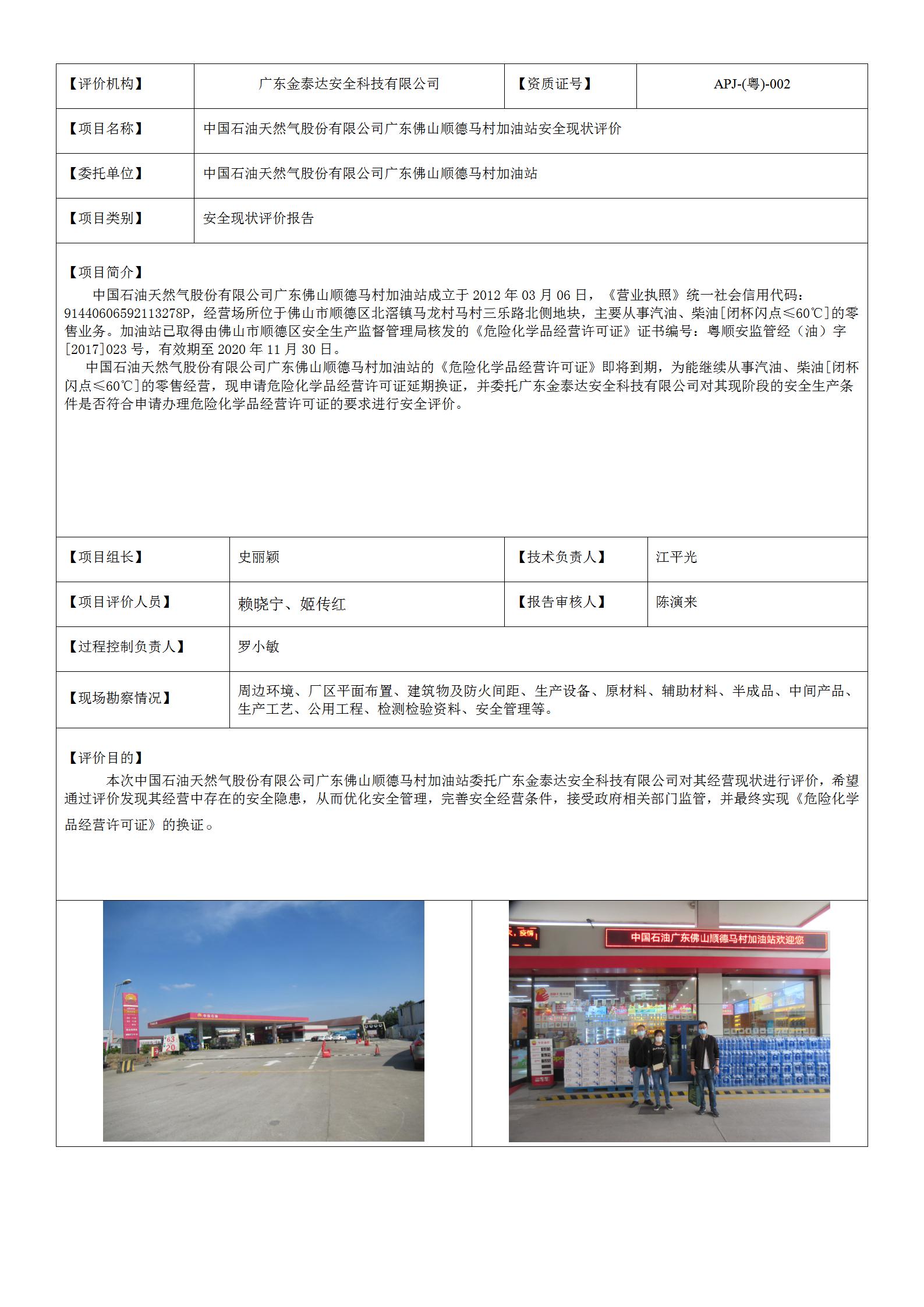 | 【评价机构】 | 广东金泰达安全科技有限公司 | 【资质证号】 | APJ-(粤)-002 |
|---|---|---|---|
| 【项目名称】 | 中国石油天然气股份有限公司广东佛山顺德马村加油站安全现状评价 | | |
| 【委托单位】 | 中国石油天然气股份有限公司广东佛山顺德马村加油站 | | |
| 【项目类别】 | 安全现状评价报告 | | |

【项目简介】
中国石油天然气股份有限公司广东佛山顺德马村加油站成立于 2012 年 03 月 06 日，《营业执照》统一社会信用代码：91440606592113278P，经营场所位于佛山市顺德区北滘镇马龙村马村三乐路北侧地块，主要从事汽油、柴油[闭杯闪点≤60℃]的零售业务。加油站已取得由佛山市顺德区安全生产监督管理局核发的《危险化学品经营许可证》证书编号：粤顺安监管经（油）字[2017]023 号，有效期至 2020 年 11 月 30 日。
中国石油天然气股份有限公司广东佛山顺德马村加油站的《危险化学品经营许可证》即将到期，为能继续从事汽油、柴油[闭杯闪点≤60℃]的零售经营，现申请危险化学品经营许可证延期换证，并委托广东金泰达安全科技有限公司对其现阶段的安全生产条件是否符合申请办理危险化学品经营许可证的要求进行安全评价。

| 【项目组长】 | 史丽颖 | 【技术负责人】 | 江平光 |
|---|---|---|---|
| 【项目评价人员】 | 赖晓宁、姬传红 | 【报告审核人】 | 陈演来 |
| 【过程控制负责人】 | 罗小敏 | | |
| 【现场勘察情况】 | 周边环境、厂区平面布置、建筑物及防火间距、生产设备、原材料、辅助材料、半成品、中间产品、生产工艺、公用工程、检测检验资料、安全管理等。 | | |

【评价目的】
本次中国石油天然气股份有限公司广东佛山顺德马村加油站委托广东金泰达安全科技有限公司对其经营现状进行评价，希望通过评价发现其经营中存在的安全隐患，从而优化安全管理，完善安全经营条件，接受政府相关部门监管，并最终实现《危险化学品经营许可证》的换证。

中国石油广东佛山顺德马村加油站欢迎您